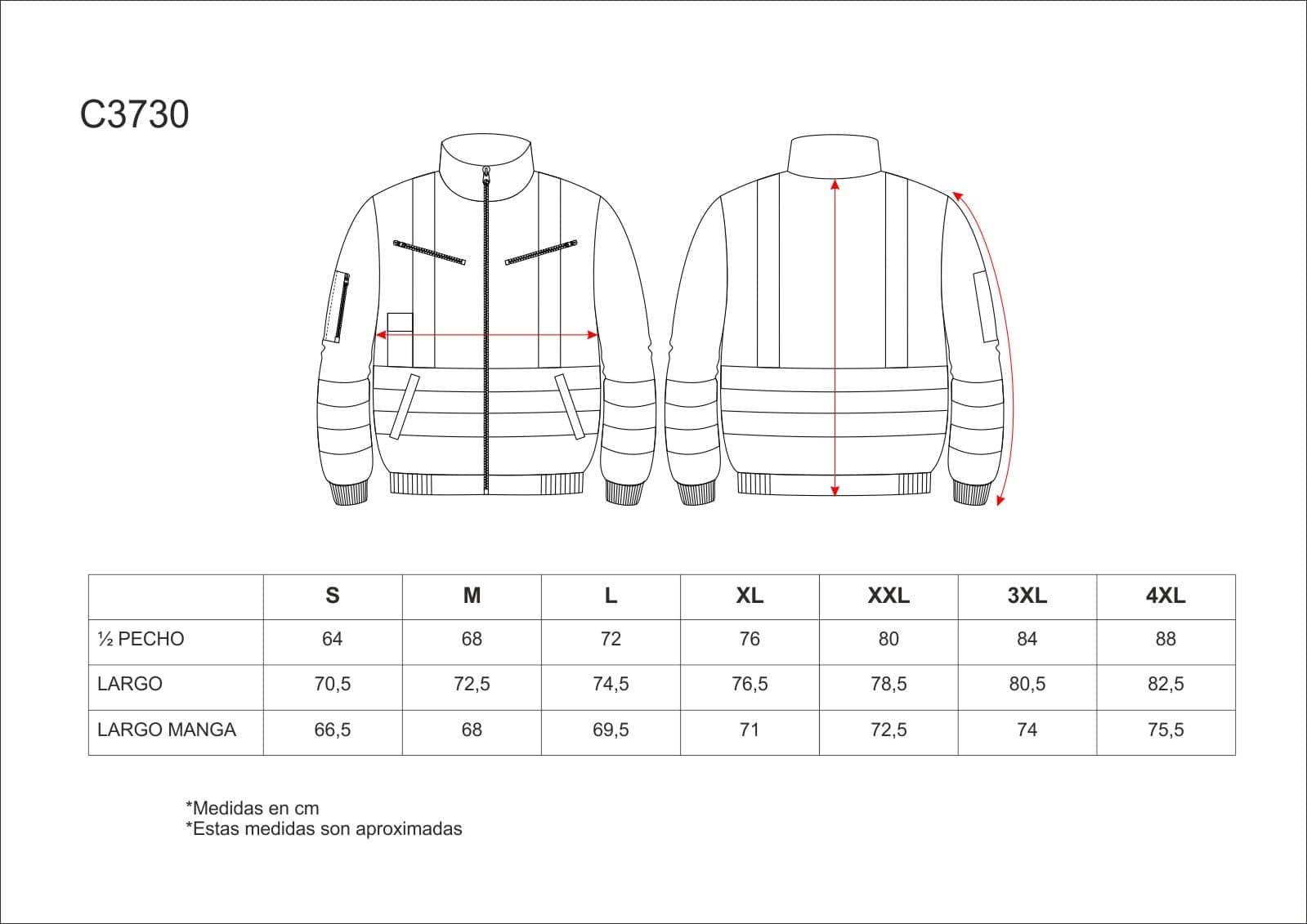 C3730

| | S | M | L | XL | XXL | 3XL | 4XL |
|---|---|---|---|---|---|---|---|
| ½ PECHO | 64 | 68 | 72 | 76 | 80 | 84 | 88 |
| LARGO | 70,5 | 72,5 | 74,5 | 76,5 | 78,5 | 80,5 | 82,5 |
| LARGO MANGA | 66,5 | 68 | 69,5 | 71 | 72,5 | 74 | 75,5 |

*Medidas en cm
*Estas medidas son aproximadas